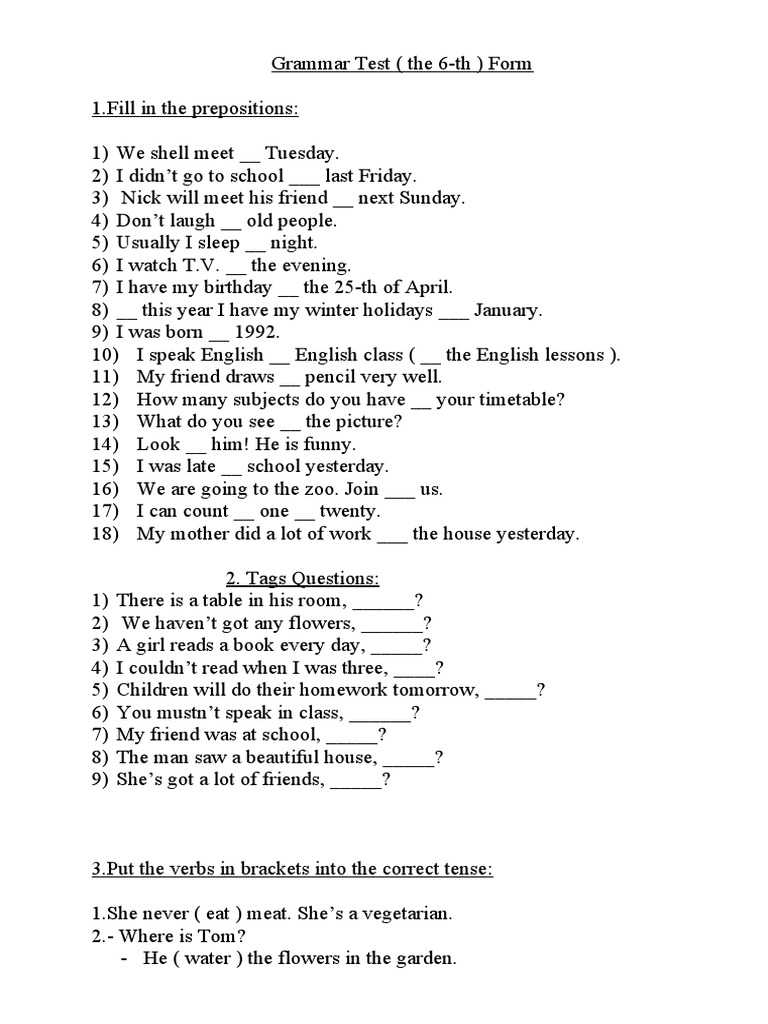 Grammar Test ( the 6-th ) Form

1.Fill in the prepositions:

1) We shell meet __ Tuesday.
2) I didn't go to school ___ last Friday.
3) Nick will meet his friend __ next Sunday.
4) Don't laugh __ old people.
5) Usually I sleep __ night.
6) I watch T.V. __ the evening.
7) I have my birthday __ the 25-th of April.
8) __ this year I have my winter holidays ___ January.
9) I was born __ 1992.
10) I speak English __ English class ( __ the English lessons ).
11) My friend draws __ pencil very well.
12) How many subjects do you have __ your timetable?
13) What do you see __ the picture?
14) Look __ him! He is funny.
15) I was late __ school yesterday.
16) We are going to the zoo. Join ___ us.
17) I can count __ one __ twenty.
18) My mother did a lot of work ___ the house yesterday.

2. Tags Questions:
1) There is a table in his room, ______?
2) We haven't got any flowers, ______?
3) A girl reads a book every day, _____?
4) I couldn't read when I was three, ____?
5) Children will do their homework tomorrow, _____?
6) You mustn't speak in class, ______?
7) My friend was at school, _____?
8) The man saw a beautiful house, _____?
9) She's got a lot of friends, _____?

3.Put the verbs in brackets into the correct tense:

1.She never ( eat ) meat. She's a vegetarian.
2.- Where is Tom?
- He ( water ) the flowers in the garden.